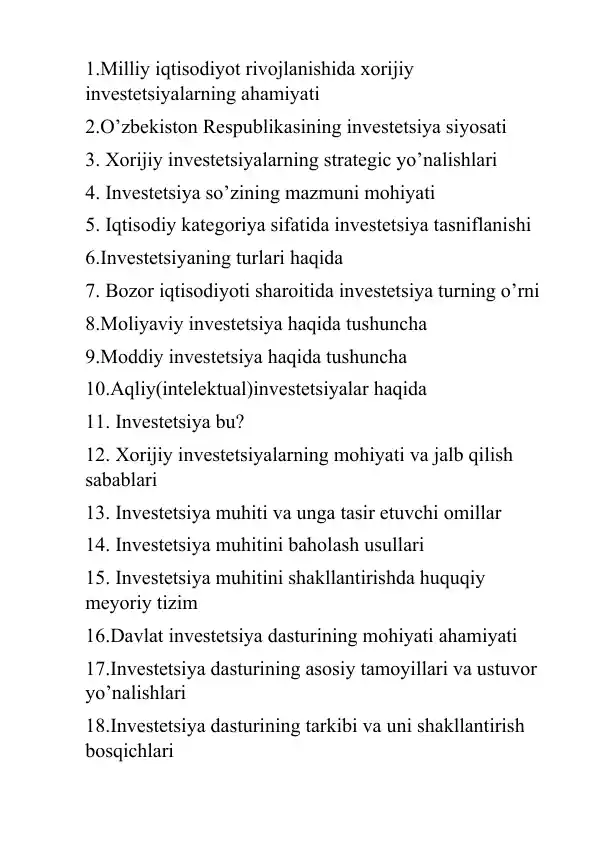 1.Milliy iqtisodiyot rivojlanishida xorijiy investetsiyalarning ahamiyati

2.O’zbekiston Respublikasining investetsiya siyosati

3. Xorijiy investetsiyalarning strategic yo’nalishlari

4. Investetsiya so’zining mazmuni mohiyati

5. Iqtisodiy kategoriya sifatida investetsiya tasniflanishi

6.Investetsiyaning turlari haqida

7. Bozor iqtisodiyoti sharoitida investetsiya turning o’rni

8.Moliyaviy investetsiya haqida tushuncha

9.Moddiy investetsiya haqida tushuncha

10.Aqliy(intelektual)investetsiyalar haqida

11. Investetsiya bu?

12. Xorijiy investetsiyalarning mohiyati va jalb qilish sabablari

13. Investetsiya muhiti va unga tasir etuvchi omillar

14. Investetsiya muhitini baholash usullari

15. Investetsiya muhitini shakllantirishda huquqiy meyoriy tizim

16.Davlat investetsiya dasturining mohiyati ahamiyati

17.Investetsiya dasturining asosiy tamoyillari va ustuvor yo’nalishlari

18.Investetsiya dasturining tarkibi va uni shakllantirish bosqichlari